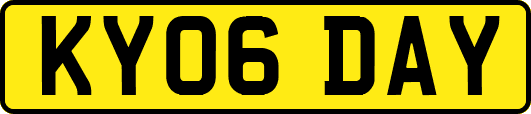 KY06 DAY